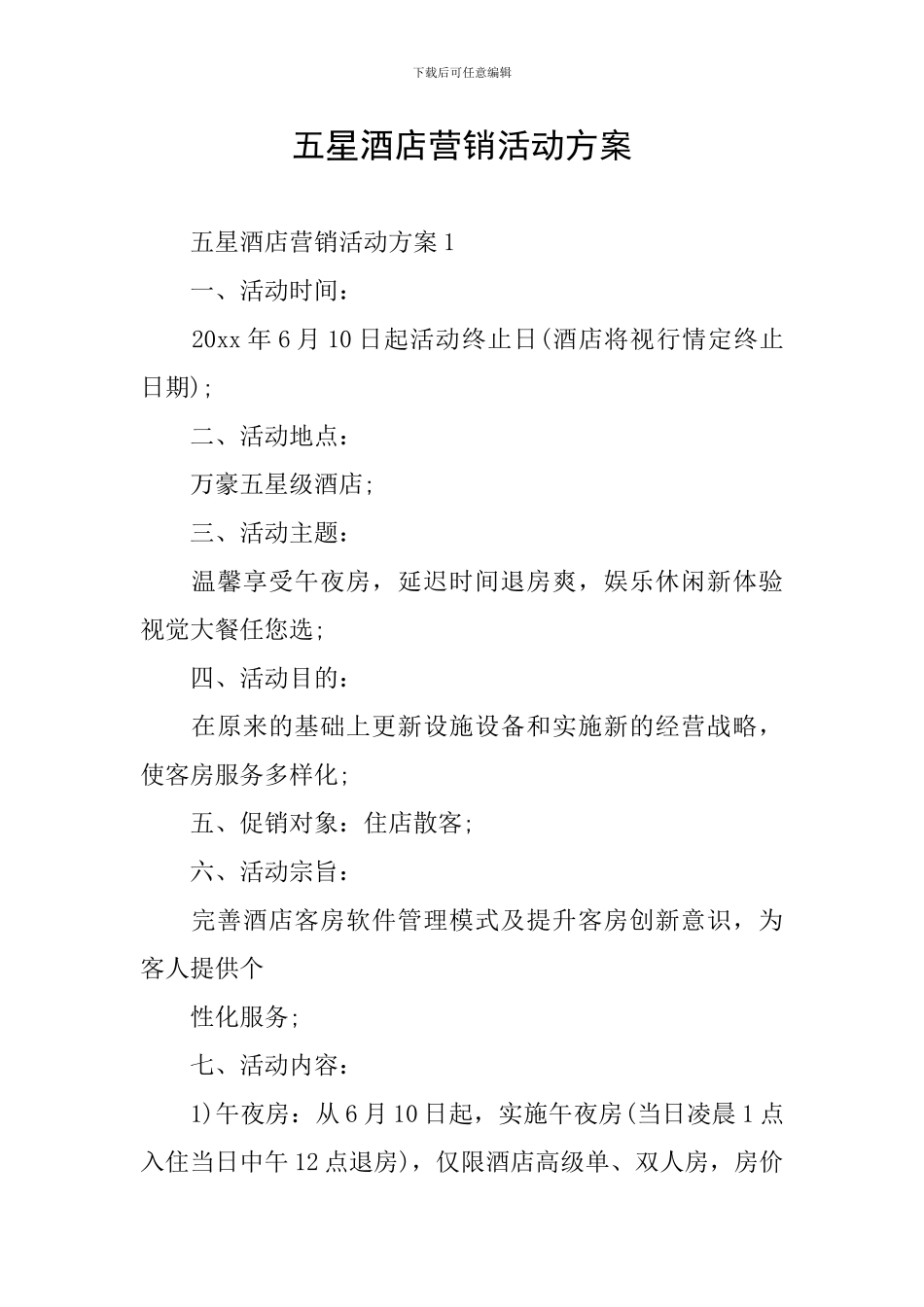 下载后可任意编辑

五星酒店营销活动方案

五星酒店营销活动方案1

一、活动时间：

20xx年6月10日起活动终止日(酒店将视行情定终止日期);

二、活动地点：

万豪五星级酒店;

三、活动主题：

温馨享受午夜房，延迟时间退房爽，娱乐休闲新体验视觉大餐任您选;

四、活动目的：

在原来的基础上更新设施设备和实施新的经营战略，使客房服务多样化;

五、促销对象：住店散客;

六、活动宗旨：

完善酒店客房软件管理模式及提升客房创新意识，为客人提供个

性化服务;

七、活动内容：

1)午夜房：从6月10日起，实施午夜房(当日凌晨1点入住当日中午12点退房)，仅限酒店高级单、双人房，房价